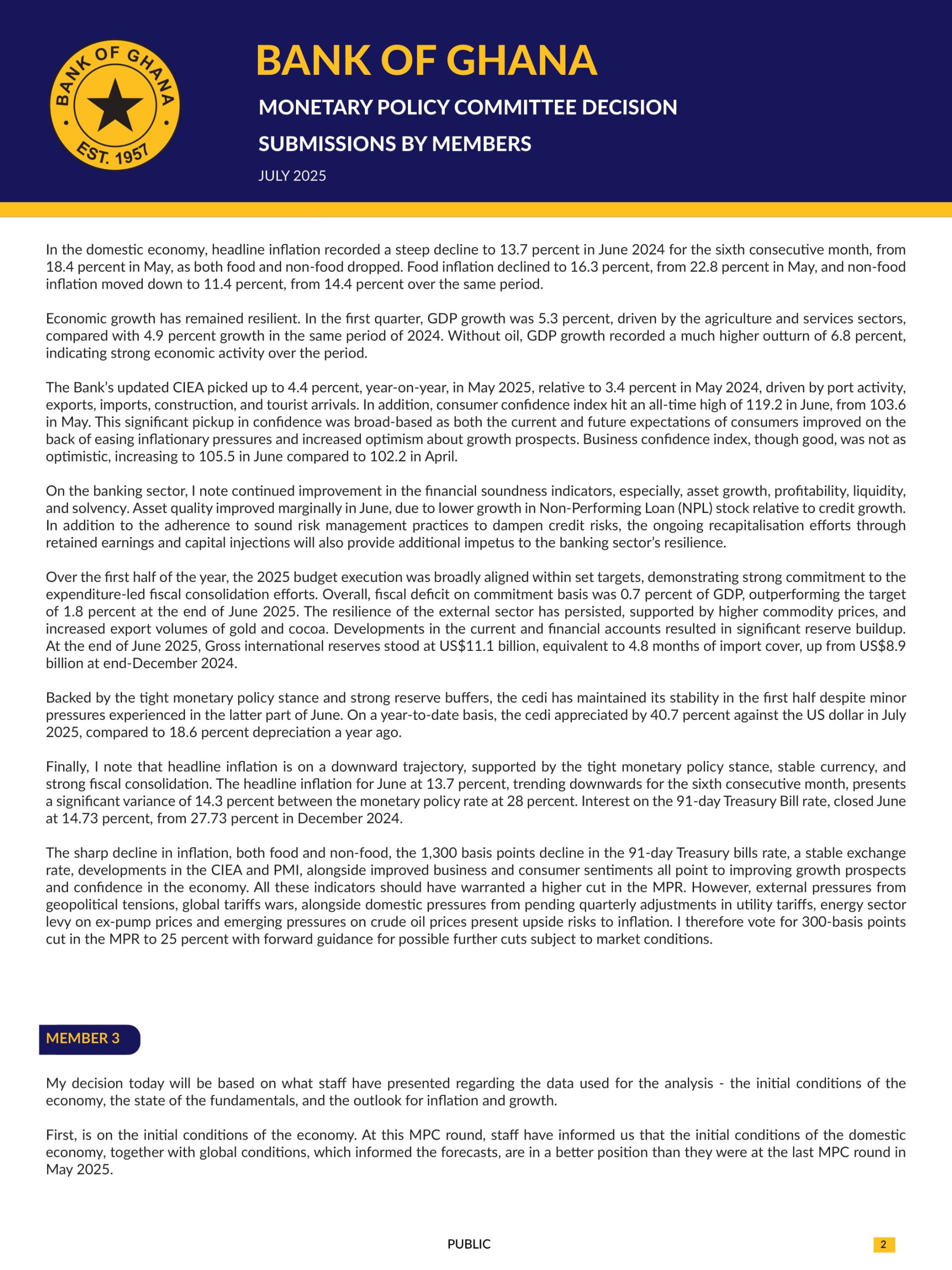 BANK OF GHANA
EST. 1957

BANK OF GHANA

MONETARY POLICY COMMITTEE DECISION

SUBMISSIONS BY MEMBERS

JULY 2025

In the domestic economy, headline inflation recorded a steep decline to 13.7 percent in June 2024 for the sixth consecutive month, from 18.4 percent in May, as both food and non-food dropped. Food inflation declined to 16.3 percent, from 22.8 percent in May, and non-food inflation moved down to 11.4 percent, from 14.4 percent over the same period.

Economic growth has remained resilient. In the first quarter, GDP growth was 5.3 percent, driven by the agriculture and services sectors, compared with 4.9 percent growth in the same period of 2024. Without oil, GDP growth recorded a much higher outturn of 6.8 percent, indicating strong economic activity over the period.

The Bank's updated CIEA picked up to 4.4 percent, year-on-year, in May 2025, relative to 3.4 percent in May 2024, driven by port activity, exports, imports, construction, and tourist arrivals. In addition, consumer confidence index hit an all-time high of 119.2 in June, from 103.6 in May. This significant pickup in confidence was broad-based as both the current and future expectations of consumers improved on the back of easing inflationary pressures and increased optimism about growth prospects. Business confidence index, though good, was not as optimistic, increasing to 105.5 in June compared to 102.2 in April.

On the banking sector, I note continued improvement in the financial soundness indicators, especially, asset growth, profitability, liquidity, and solvency. Asset quality improved marginally in June, due to lower growth in Non-Performing Loan (NPL) stock relative to credit growth. In addition to the adherence to sound risk management practices to dampen credit risks, the ongoing recapitalisation efforts through retained earnings and capital injections will also provide additional impetus to the banking sector's resilience.

Over the first half of the year, the 2025 budget execution was broadly aligned within set targets, demonstrating strong commitment to the expenditure-led fiscal consolidation efforts. Overall, fiscal deficit on commitment basis was 0.7 percent of GDP, outperforming the target of 1.8 percent at the end of June 2025. The resilience of the external sector has persisted, supported by higher commodity prices, and increased export volumes of gold and cocoa. Developments in the current and financial accounts resulted in significant reserve buildup. At the end of June 2025, Gross international reserves stood at US$11.1 billion, equivalent to 4.8 months of import cover, up from US$8.9 billion at end-December 2024.

Backed by the tight monetary policy stance and strong reserve buffers, the cedi has maintained its stability in the first half despite minor pressures experienced in the latter part of June. On a year-to-date basis, the cedi appreciated by 40.7 percent against the US dollar in July 2025, compared to 18.6 percent depreciation a year ago.

Finally, I note that headline inflation is on a downward trajectory, supported by the tight monetary policy stance, stable currency, and strong fiscal consolidation. The headline inflation for June at 13.7 percent, trending downwards for the sixth consecutive month, presents a significant variance of 14.3 percent between the monetary policy rate at 28 percent. Interest on the 91-day Treasury Bill rate, closed June at 14.73 percent, from 27.73 percent in December 2024.

The sharp decline in inflation, both food and non-food, the 1,300 basis points decline in the 91-day Treasury bills rate, a stable exchange rate, developments in the CIEA and PMI, alongside improved business and consumer sentiments all point to improving growth prospects and confidence in the economy. All these indicators should have warranted a higher cut in the MPR. However, external pressures from geopolitical tensions, global tariffs wars, alongside domestic pressures from pending quarterly adjustments in utility tariffs, energy sector levy on ex-pump prices and emerging pressures on crude oil prices present upside risks to inflation. I therefore vote for 300-basis points cut in the MPR to 25 percent with forward guidance for possible further cuts subject to market conditions.

MEMBER 3

My decision today will be based on what staff have presented regarding the data used for the analysis - the initial conditions of the economy, the state of the fundamentals, and the outlook for inflation and growth.

First, is on the initial conditions of the economy. At this MPC round, staff have informed us that the initial conditions of the domestic economy, together with global conditions, which informed the forecasts, are in a better position than they were at the last MPC round in May 2025.

PUBLIC

2